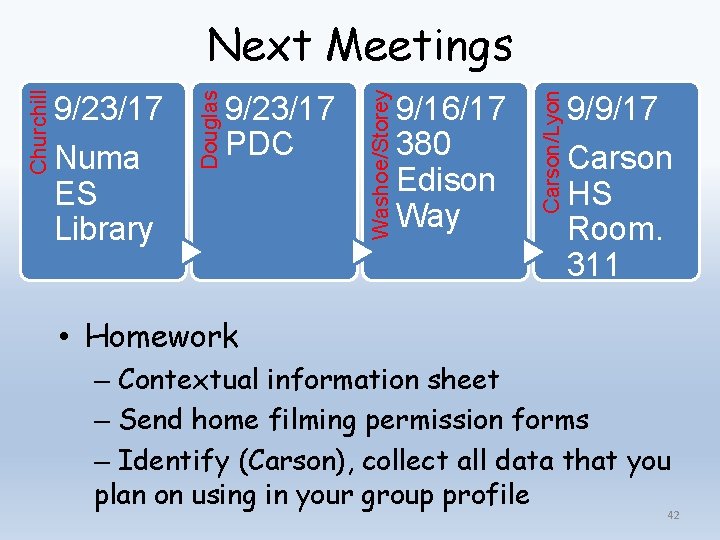 Next Meetings

Churchill
9/23/17
Numa ES Library

Douglas
9/23/17
PDC

Washoe/Storey
9/16/17
380 Edison Way

Carson/Lyon
9/9/17
Carson HS Room. 311

• Homework
– Contextual information sheet
– Send home filming permission forms
– Identify (Carson), collect all data that you plan on using in your group profile

42